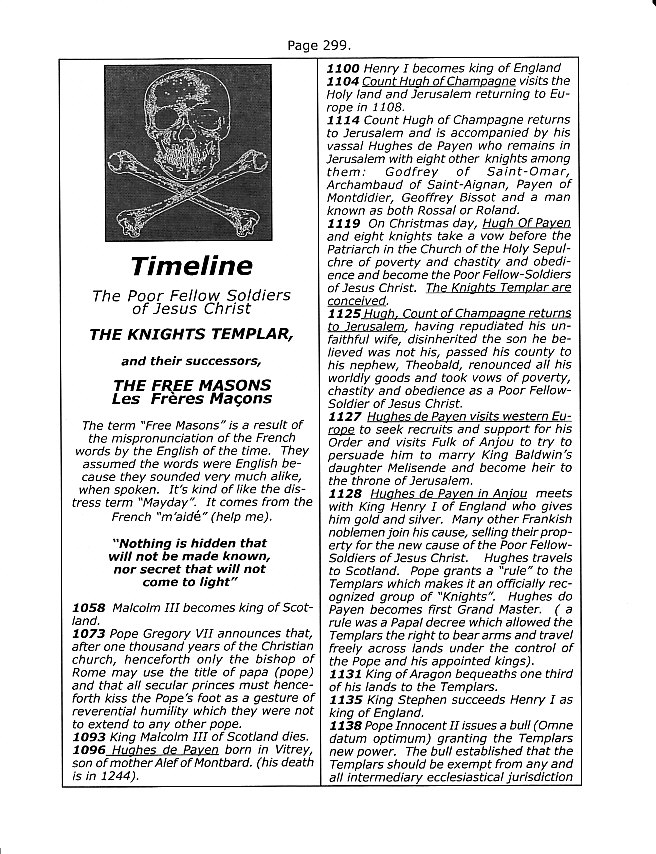 Page 299.

Timeline

The Poor Fellow Soldiers of Jesus Christ

THE KNIGHTS TEMPLAR,

and their successors,

THE FREE MASONS
Les Frères Maçons

The term "Free Masons" is a result of the mispronunciation of the French words by the English of the time. They assumed the words were English because they sounded very much alike, when spoken. It's kind of like the distress term "Mayday". It comes from the French "m'aidé" (help me).

"Nothing is hidden that will not be made known, nor secret that will not come to light"

1058 Malcolm III becomes king of Scotland.
1073 Pope Gregory VII announces that, after one thousand years of the Christian church, henceforth only the bishop of Rome may use the title of papa (pope) and that all secular princes must henceforth kiss the Pope's foot as a gesture of reverential humility which they were not to extend to any other pope.
1093 King Malcolm III of Scotland dies.
1096 Hughes de Payen born in Vitrey, son of mother Alef of Montbard. (his death is in 1244).

1100 Henry I becomes king of England
1104 Count Hugh of Champagne visits the Holy land and Jerusalem returning to Europe in 1108.
1114 Count Hugh of Champagne returns to Jerusalem and is accompanied by his vassal Hughes de Payen who remains in Jerusalem with eight other knights among them: Godfrey of Saint-Omar, Archambaud of Saint-Aignan, Payen of Montdidier, Geoffrey Bissot and a man known as both Rossal or Roland.
1119 On Christmas day, Hugh Of Payen and eight knights take a vow before the Patriarch in the Church of the Holy Sepulchre of poverty and chastity and obedience and become the Poor Fellow-Soldiers of Jesus Christ. The Knights Templar are conceived.
1125 Hugh, Count of Champagne returns to Jerusalem, having repudiated his unfaithful wife, disinherited the son he believed was not his, passed his county to his nephew, Theobald, renounced all his worldly goods and took vows of poverty, chastity and obedience as a Poor Fellow-Soldier of Jesus Christ.
1127 Hughes de Payen visits western Europe to seek recruits and support for his Order and visits Fulk of Anjou to try to persuade him to marry King Baldwin's daughter Melisende and become heir to the throne of Jerusalem.
1128 Hughes de Payen in Anjou meets with King Henry I of England who gives him gold and silver. Many other Frankish noblemen join his cause, selling their property for the new cause of the Poor Fellow-Soldiers of Jesus Christ. Hughes travels to Scotland. Pope grants a "rule" to the Templars which makes it an officially recognized group of "Knights". Hughes do Payen becomes first Grand Master. ( a rule was a Papal decree which allowed the Templars the right to bear arms and travel freely across lands under the control of the Pope and his appointed kings).
1131 King of Aragon bequeaths one third of his lands to the Templars.
1135 King Stephen succeeds Henry I as king of England.
1138 Pope Innocent II issues a bull (Omne datum optimum) granting the Templars new power. The bull established that the Templars should be exempt from any and all intermediary ecclesiastical jurisdiction